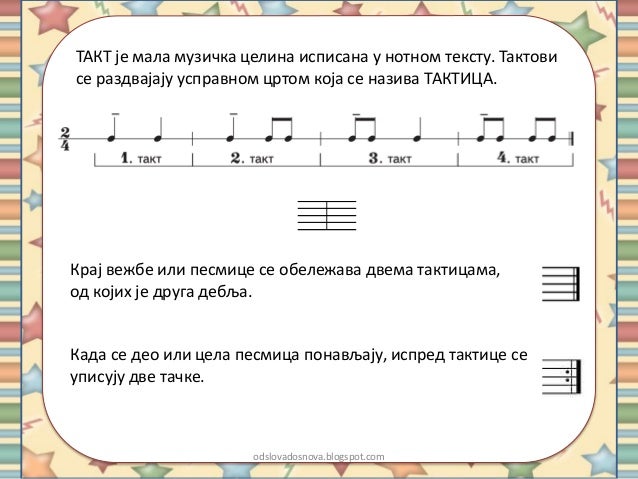 ТАКТ је мала музичка целина исписана у нотном тексту. Тактови се раздвајају усправном цртом која се назива ТАКТИЦА.

$\frac{2}{4}$

1. такт 2. такт 3. такт 4. такт

Крај вежбе или песмице се обележава двема тактицама, од којих је друга дебља.

Када се део или цела песмица понављају, испред тактице се уписују две тачке.

odslovadosnova.blogspot.com